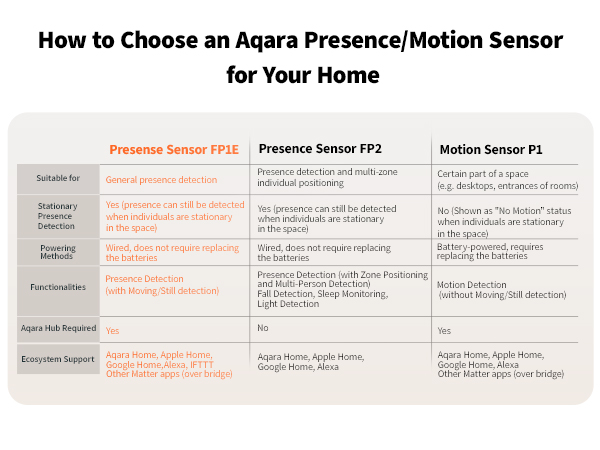 How to Choose an Aqara Presence/Motion Sensor for Your Home

| | Presense Sensor FP1E | Presence Sensor FP2 | Motion Sensor P1 |
|---|---|---|---|
| Suitable for | General presence detection | Presence detection and multi-zone individual positioning | Certain part of a space (e.g. desktops, entrances of rooms) |
| Stationary Presence Detection | Yes (presence can still be detected when individuals are stationary in the space) | Yes (presence can still be detected when individuals are stationary in the space) | No (Shown as "No Motion" status when individuals are stationary in the space) |
| Powering Methods | Wired, does not require replacing the batteries | Wired, does not require replacing the batteries | Battery-powered, requires replacing the batteries |
| Functionalities | Presence Detection (with Moving/Still detection) | Presence Detection (with Zone Positioning and Multi-Person Detection) Fall Detection, Sleep Monitoring, Light Detection | Motion Detection (without Moving/Still detection) |
| Aqara Hub Required | Yes | No | Yes |
| Ecosystem Support | Aqara Home, Apple Home, Google Home,Alexa, IFTTT Other Matter apps (over bridge) | Aqara Home, Apple Home, Google Home, Alexa | Aqara Home, Apple Home, Google Home, Alexa Other Matter apps (over bridge) |